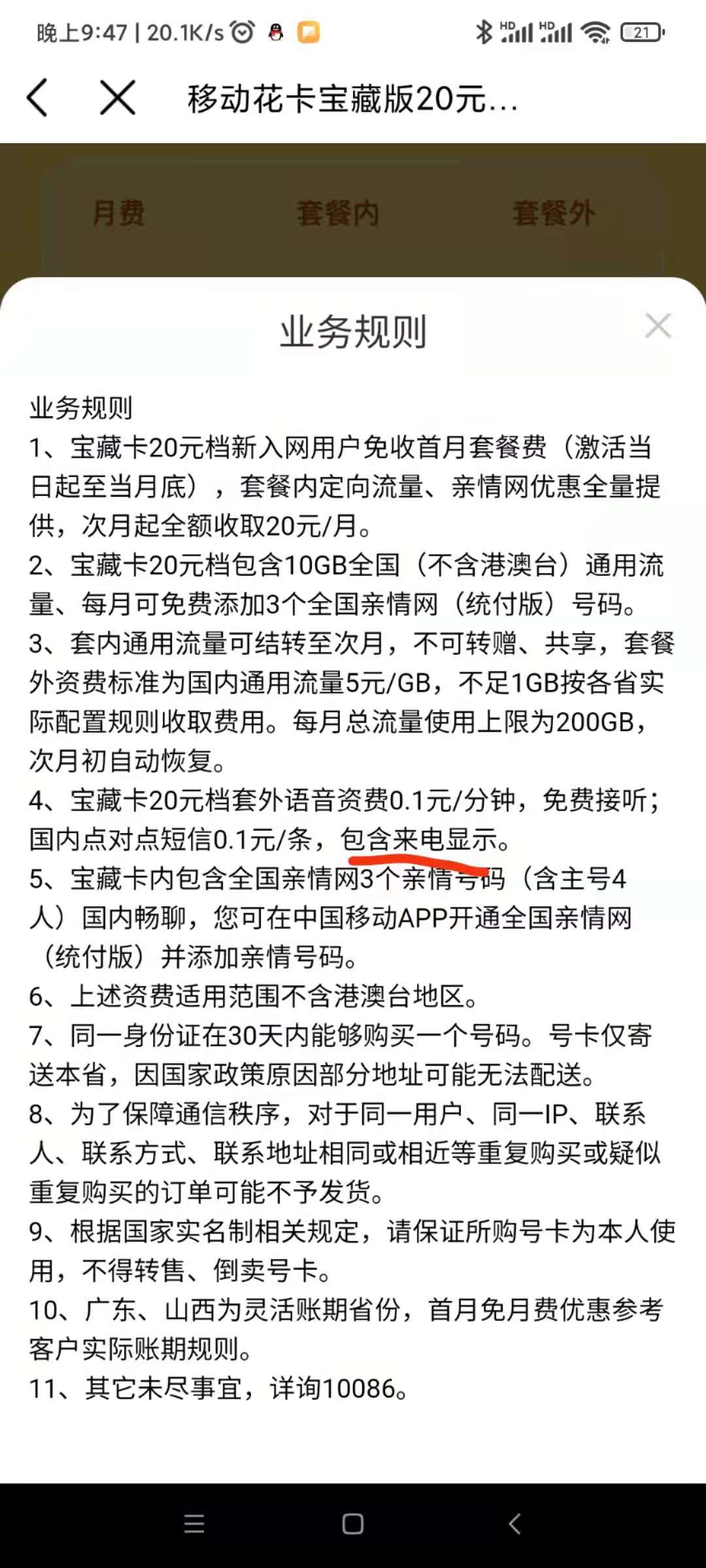 晚上9:47 | 20.1K/s

HD HD 21

移动花卡宝藏版20元...

月费 套餐内 套餐外

业务规则

业务规则
1、宝藏卡20元档新入网用户免收首月套餐费（激活当日起至当月底），套餐内定向流量、亲情网优惠全量提供，次月起全额收取20元/月。
2、宝藏卡20元档包含10GB全国（不含港澳台）通用流量、每月可免费添加3个全国亲情网（统付版）号码。
3、套内通用流量可结转至次月，不可转赠、共享，套餐外资费标准为国内通用流量5元/GB，不足1GB按各省实际配置规则收取费用。每月总流量使用上限为200GB，次月初自动恢复。
4、宝藏卡20元档套外语音资费0.1元/分钟，免费接听；国内点对点短信0.1元/条，包含来电显示。
5、宝藏卡内包含全国亲情网3个亲情号码（含主号4人）国内畅聊，您可在中国移动APP开通全国亲情网（统付版）并添加亲情号码。
6、上述资费适用范围不含港澳台地区。
7、同一身份证在30天内能够购买一个号码。号卡仅寄送本省，因国家政策原因部分地址可能无法配送。
8、为了保障通信秩序，对于同一用户、同一IP、联系人、联系方式、联系地址相同或相近等重复购买或疑似重复购买的订单可能不予发货。
9、根据国家实名制相关规定，请保证所购号卡为本人使用，不得转售、倒卖号卡。
10、广东、山西为灵活账期省份，首月免月费优惠参考客户实际账期规则。
11、其它未尽事宜，详询10086。